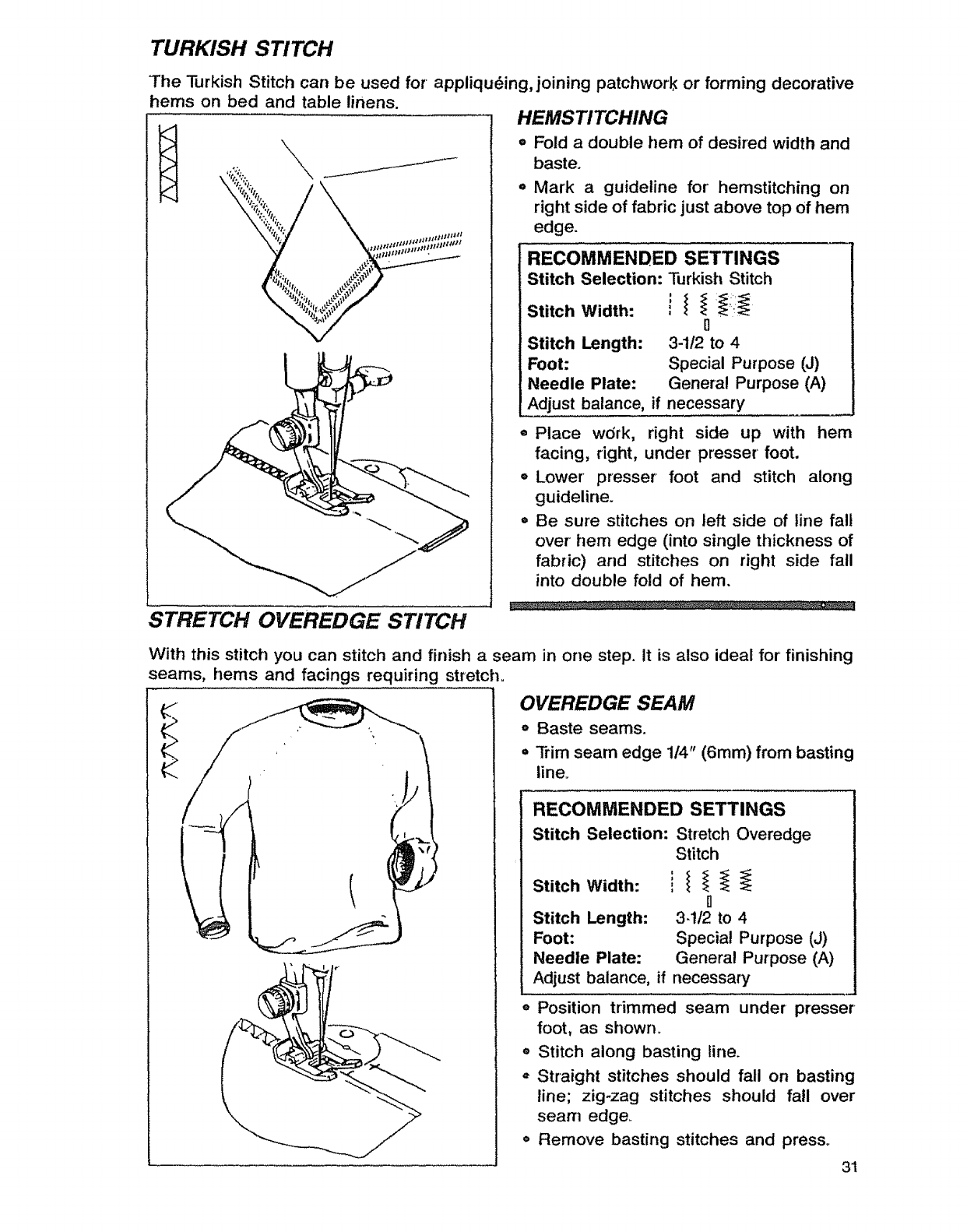 TURKISH STITCH

The Turkish Stitch can be used for appliquéing, joining patchwork or forming decorative hems on bed and table linens.

HEMSTITCHING

• Fold a double hem of desired width and baste.

• Mark a guideline for hemstitching on right side of fabric just above top of hem edge.

RECOMMENDED SETTINGS
Stitch Selection: Turkish Stitch
Stitch Width:
Stitch Length: 3-1/2 to 4
Foot: Special Purpose (J)
Needle Plate: General Purpose (A)
Adjust balance, if necessary

• Place work, right side up with hem facing, right, under presser foot.

• Lower presser foot and stitch along guideline.

• Be sure stitches on left side of line fall over hem edge (into single thickness of fabric) and stitches on right side fall into double fold of hem.

STRETCH OVEREDGE STITCH

With this stitch you can stitch and finish a seam in one step. It is also ideal for finishing seams, hems and facings requiring stretch.

OVEREDGE SEAM

• Baste seams.

• Trim seam edge 1/4" (6mm) from basting line.

RECOMMENDED SETTINGS
Stitch Selection: Stretch Overedge Stitch
Stitch Width:
Stitch Length: 3-1/2 to 4
Foot: Special Purpose (J)
Needle Plate: General Purpose (A)
Adjust balance, if necessary

• Position trimmed seam under presser foot, as shown.

• Stitch along basting line.

• Straight stitches should fall on basting line; zig-zag stitches should fall over seam edge.

• Remove basting stitches and press.

31